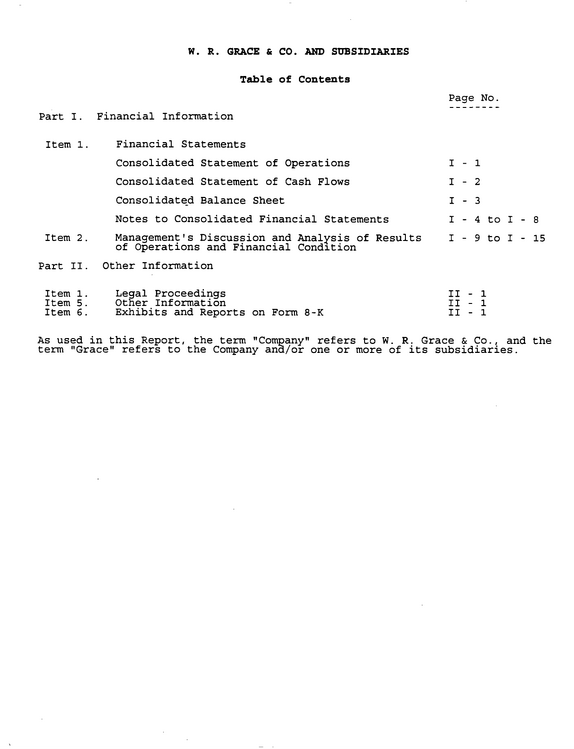 W. R. GRACE & CO. AND SUBSIDIARIES

Table of Contents

Page No.
--------

Part I. Financial Information

Item 1. Financial Statements

Consolidated Statement of Operations I - 1

Consolidated Statement of Cash Flows I - 2

Consolidated Balance Sheet I - 3

Notes to Consolidated Financial Statements I - 4 to I - 8

Item 2. Management's Discussion and Analysis of Results of Operations and Financial Condition I - 9 to I - 15

Part II. Other Information

Item 1. Legal Proceedings II - 1
Item 5. Other Information II - 1
Item 6. Exhibits and Reports on Form 8-K II - 1

As used in this Report, the term "Company" refers to W. R. Grace & Co., and the term "Grace" refers to the Company and/or one or more of its subsidiaries.